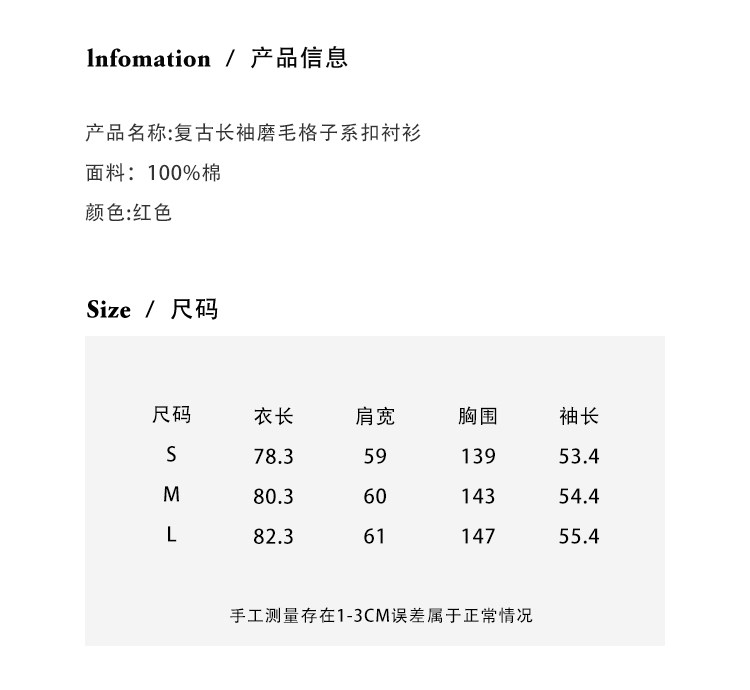 lnfomation / 产品信息

产品名称:复古长袖磨毛格子系扣衬衫

面料：100%棉

颜色:红色

Size / 尺码

| 尺码 | 衣长 | 肩宽 | 胸围 | 袖长 |
|---|---|---|---|---|
| S | 78.3 | 59 | 139 | 53.4 |
| M | 80.3 | 60 | 143 | 54.4 |
| L | 82.3 | 61 | 147 | 55.4 |

手工测量存在1-3CM误差属于正常情况